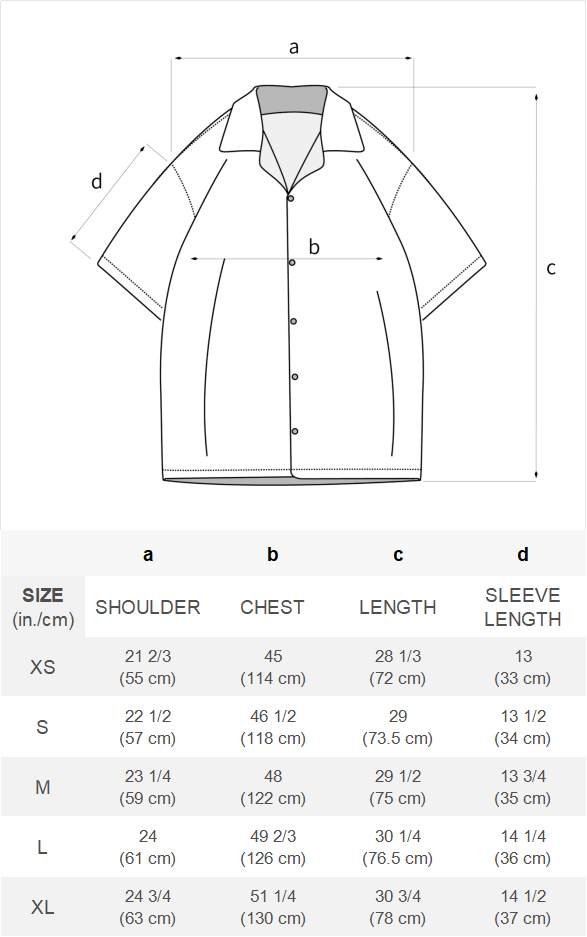 a

d

b

c

| | a | b | c | d |
|---|---|---|---|---|
| SIZE (in./cm) | SHOULDER | CHEST | LENGTH | SLEEVE LENGTH |
| XS | 21 2/3 (55 cm) | 45 (114 cm) | 28 1/3 (72 cm) | 13 (33 cm) |
| S | 22 1/2 (57 cm) | 46 1/2 (118 cm) | 29 (73.5 cm) | 13 1/2 (34 cm) |
| M | 23 1/4 (59 cm) | 48 (122 cm) | 29 1/2 (75 cm) | 13 3/4 (35 cm) |
| L | 24 (61 cm) | 49 2/3 (126 cm) | 30 1/4 (76.5 cm) | 14 1/4 (36 cm) |
| XL | 24 3/4 (63 cm) | 51 1/4 (130 cm) | 30 3/4 (78 cm) | 14 1/2 (37 cm) |